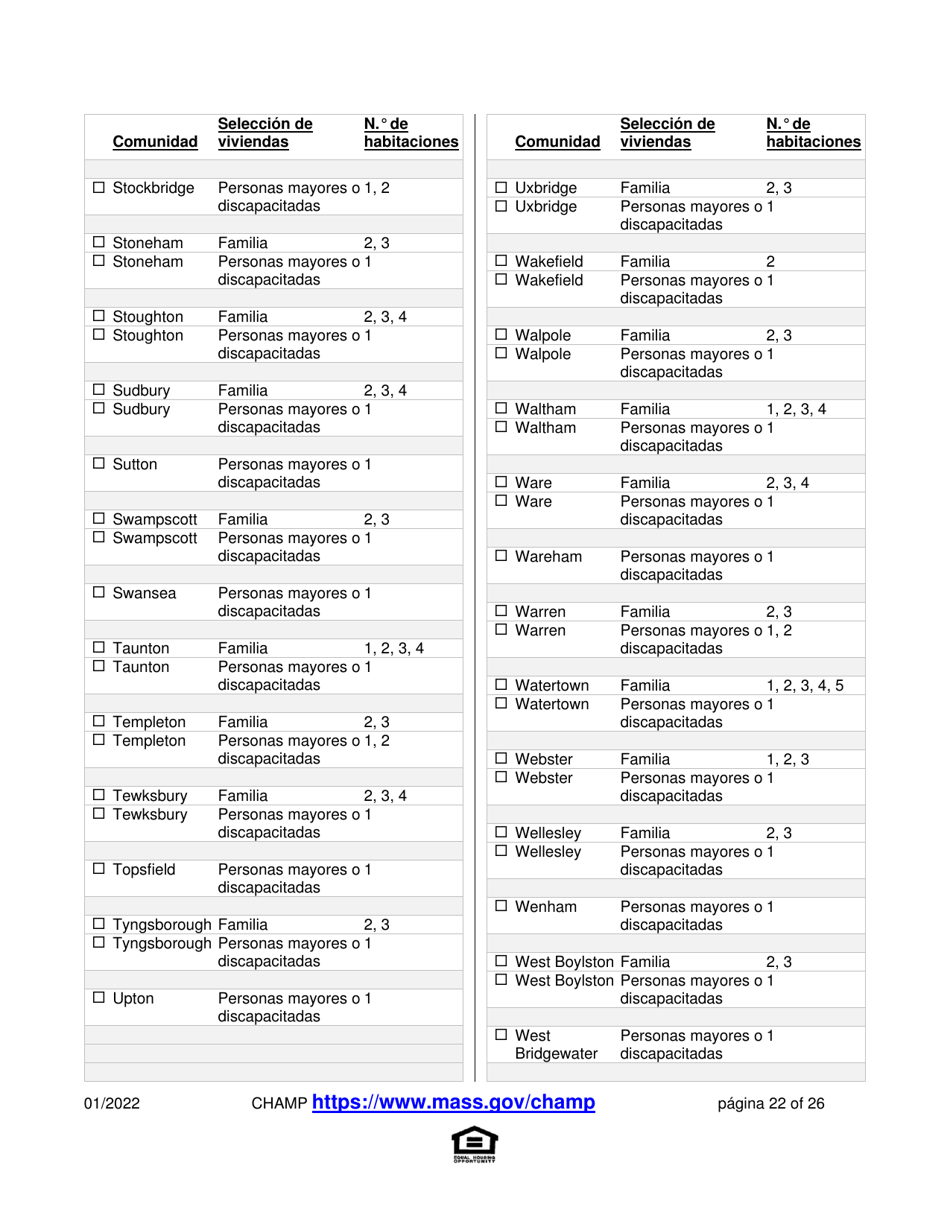 | Comunidad | Selección de viviendas | N.° de habitaciones |
|---|---|---|
| ☐ Stockbridge | Personas mayores o discapacitadas | 1, 2 |
| ☐ Stoneham | Familia | 2, 3 |
| ☐ Stoneham | Personas mayores o discapacitadas | 1 |
| ☐ Stoughton | Familia | 2, 3, 4 |
| ☐ Stoughton | Personas mayores o discapacitadas | 1 |
| ☐ Sudbury | Familia | 2, 3, 4 |
| ☐ Sudbury | Personas mayores o discapacitadas | 1 |
| ☐ Sutton | Personas mayores o discapacitadas | 1 |
| ☐ Swampscott | Familia | 2, 3 |
| ☐ Swampscott | Personas mayores o discapacitadas | 1 |
| ☐ Swansea | Personas mayores o discapacitadas | 1 |
| ☐ Taunton | Familia | 1, 2, 3, 4 |
| ☐ Taunton | Personas mayores o discapacitadas | 1 |
| ☐ Templeton | Familia | 2, 3 |
| ☐ Templeton | Personas mayores o discapacitadas | 1, 2 |
| ☐ Tewksbury | Familia | 2, 3, 4 |
| ☐ Tewksbury | Personas mayores o discapacitadas | 1 |
| ☐ Topsfield | Personas mayores o discapacitadas | 1 |
| ☐ Tyngsborough | Familia | 2, 3 |
| ☐ Tyngsborough | Personas mayores o discapacitadas | 1 |
| ☐ Upton | Personas mayores o discapacitadas | 1 |

| Comunidad | Selección de viviendas | N.° de habitaciones |
|---|---|---|
| ☐ Uxbridge | Familia | 2, 3 |
| ☐ Uxbridge | Personas mayores o discapacitadas | 1 |
| ☐ Wakefield | Familia | 2 |
| ☐ Wakefield | Personas mayores o discapacitadas | 1 |
| ☐ Walpole | Familia | 2, 3 |
| ☐ Walpole | Personas mayores o discapacitadas | 1 |
| ☐ Waltham | Familia | 1, 2, 3, 4 |
| ☐ Waltham | Personas mayores o discapacitadas | 1 |
| ☐ Ware | Familia | 2, 3, 4 |
| ☐ Ware | Personas mayores o discapacitadas | 1 |
| ☐ Wareham | Personas mayores o discapacitadas | 1 |
| ☐ Warren | Familia | 2, 3 |
| ☐ Warren | Personas mayores o discapacitadas | 1, 2 |
| ☐ Watertown | Familia | 1, 2, 3, 4, 5 |
| ☐ Watertown | Personas mayores o discapacitadas | 1 |
| ☐ Webster | Familia | 1, 2, 3 |
| ☐ Webster | Personas mayores o discapacitadas | 1 |
| ☐ Wellesley | Familia | 2, 3 |
| ☐ Wellesley | Personas mayores o discapacitadas | 1 |
| ☐ Wenham | Personas mayores o discapacitadas | 1 |
| ☐ West Boylston | Familia | 2, 3 |
| ☐ West Boylston | Personas mayores o discapacitadas | 1 |
| ☐ West Bridgewater | Personas mayores o discapacitadas | 1 |

01/2022 CHAMP https://www.mass.gov/champ página 22 of 26

EQUAL HOUSING OPPORTUNITY